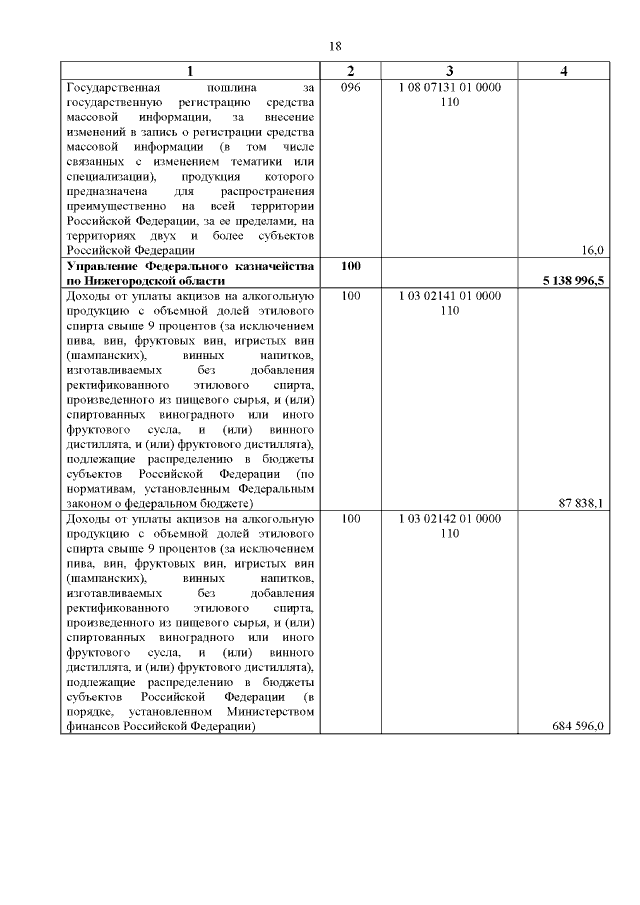 18

| 1 | 2 | 3 | 4 |
|---|---|---|---|
| Государственная пошлина за государственную регистрацию средства массовой информации, за внесение изменений в запись о регистрации средства массовой информации (в том числе связанных с изменением тематики или специализации), продукция которого предназначена для распространения преимущественно на всей территории Российской Федерации, за ее пределами, на территориях двух и более субъектов Российской Федерации | 096 | 1 08 07131 01 0000 110 | 16,0 |
| **Управление Федерального казначейства по Нижегородской области** | **100** | | **5 138 996,5** |
| Доходы от уплаты акцизов на алкогольную продукцию с объемной долей этилового спирта свыше 9 процентов (за исключением пива, вин, фруктовых вин, игристых вин (шампанских), винных напитков, изготавливаемых без добавления ректификованного этилового спирта, произведенного из пищевого сырья, и (или) спиртованных виноградного или иного фруктового сусла, и (или) винного дистиллята, и (или) фруктового дистиллята), подлежащие распределению в бюджеты субъектов Российской Федерации (по нормативам, установленным Федеральным законом о федеральном бюджете) | 100 | 1 03 02141 01 0000 110 | 87 838,1 |
| Доходы от уплаты акцизов на алкогольную продукцию с объемной долей этилового спирта свыше 9 процентов (за исключением пива, вин, фруктовых вин, игристых вин (шампанских), винных напитков, изготавливаемых без добавления ректификованного этилового спирта, произведенного из пищевого сырья, и (или) спиртованных виноградного или иного фруктового сусла, и (или) винного дистиллята, и (или) фруктового дистиллята), подлежащие распределению в бюджеты субъектов Российской Федерации (в порядке, установленном Министерством финансов Российской Федерации) | 100 | 1 03 02142 01 0000 110 | 684 596,0 |